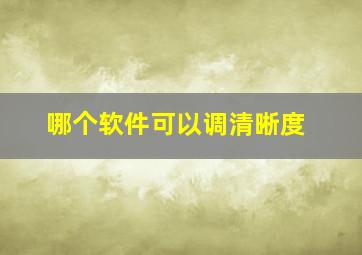 哪个软件可以调清晰度